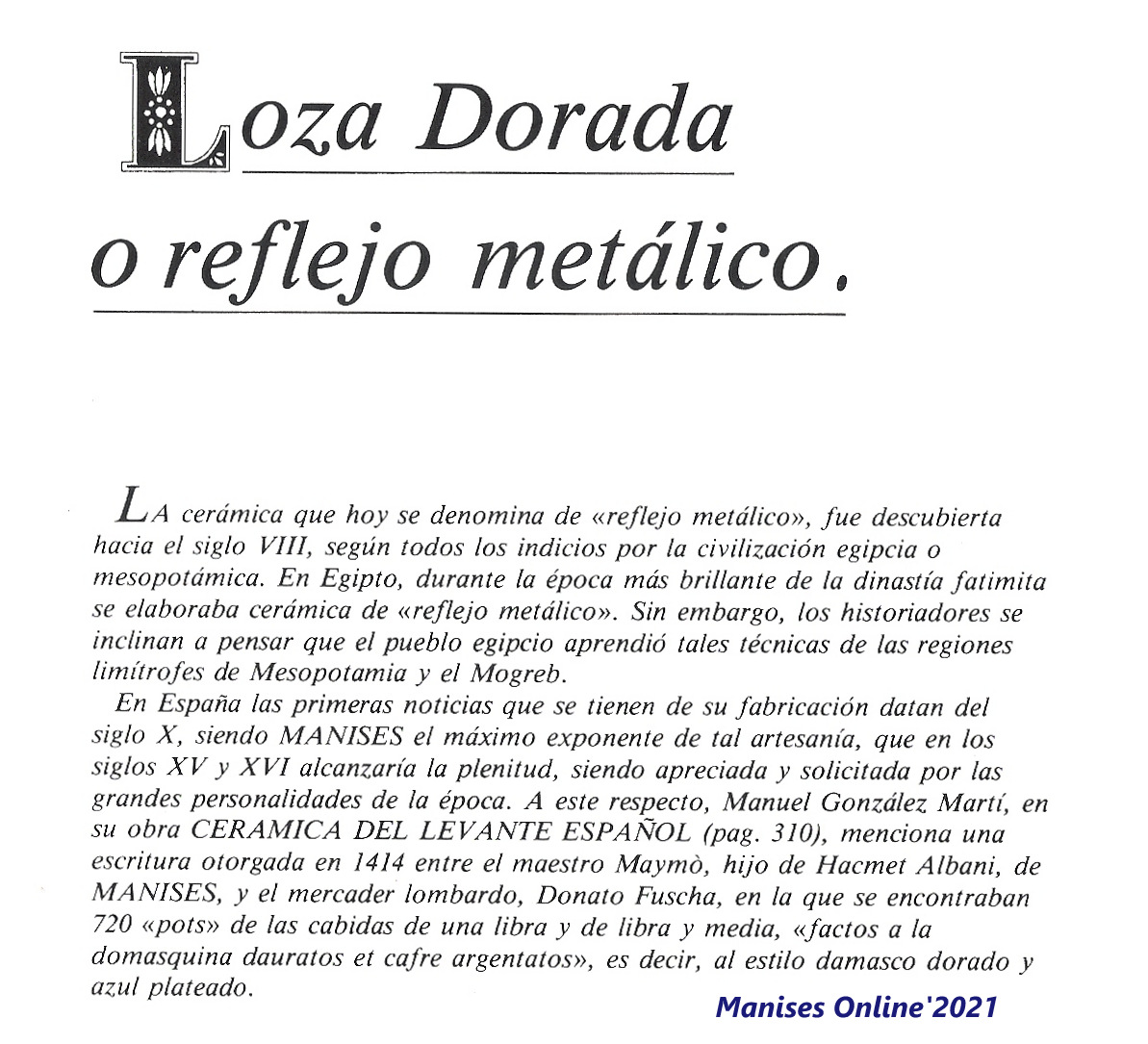 Loza Dorada o reflejo metálico.

LA cerámica que hoy se denomina de «reflejo metálico», fue descubierta hacia el siglo VIII, según todos los indicios por la civilización egipcia o mesopotámica. En Egipto, durante la época más brillante de la dinastía fatimita se elaboraba cerámica de «reflejo metálico». Sin embargo, los historiadores se inclinan a pensar que el pueblo egipcio aprendió tales técnicas de las regiones limítrofes de Mesopotamia y el Mogreb.

En España las primeras noticias que se tienen de su fabricación datan del siglo X, siendo MANISES el máximo exponente de tal artesanía, que en los siglos XV y XVI alcanzaría la plenitud, siendo apreciada y solicitada por las grandes personalidades de la época. A este respecto, Manuel González Martí, en su obra CERAMICA DEL LEVANTE ESPAÑOL (pag. 310), menciona una escritura otorgada en 1414 entre el maestro Maymò, hijo de Hacmet Albani, de MANISES, y el mercader lombardo, Donato Fuscha, en la que se encontraban 720 «pots» de las cabidas de una libra y de libra y media, «factos a la domasquina dauratos et cafre argentatos», es decir, al estilo damasco dorado y azul plateado.

Manises Online'2021